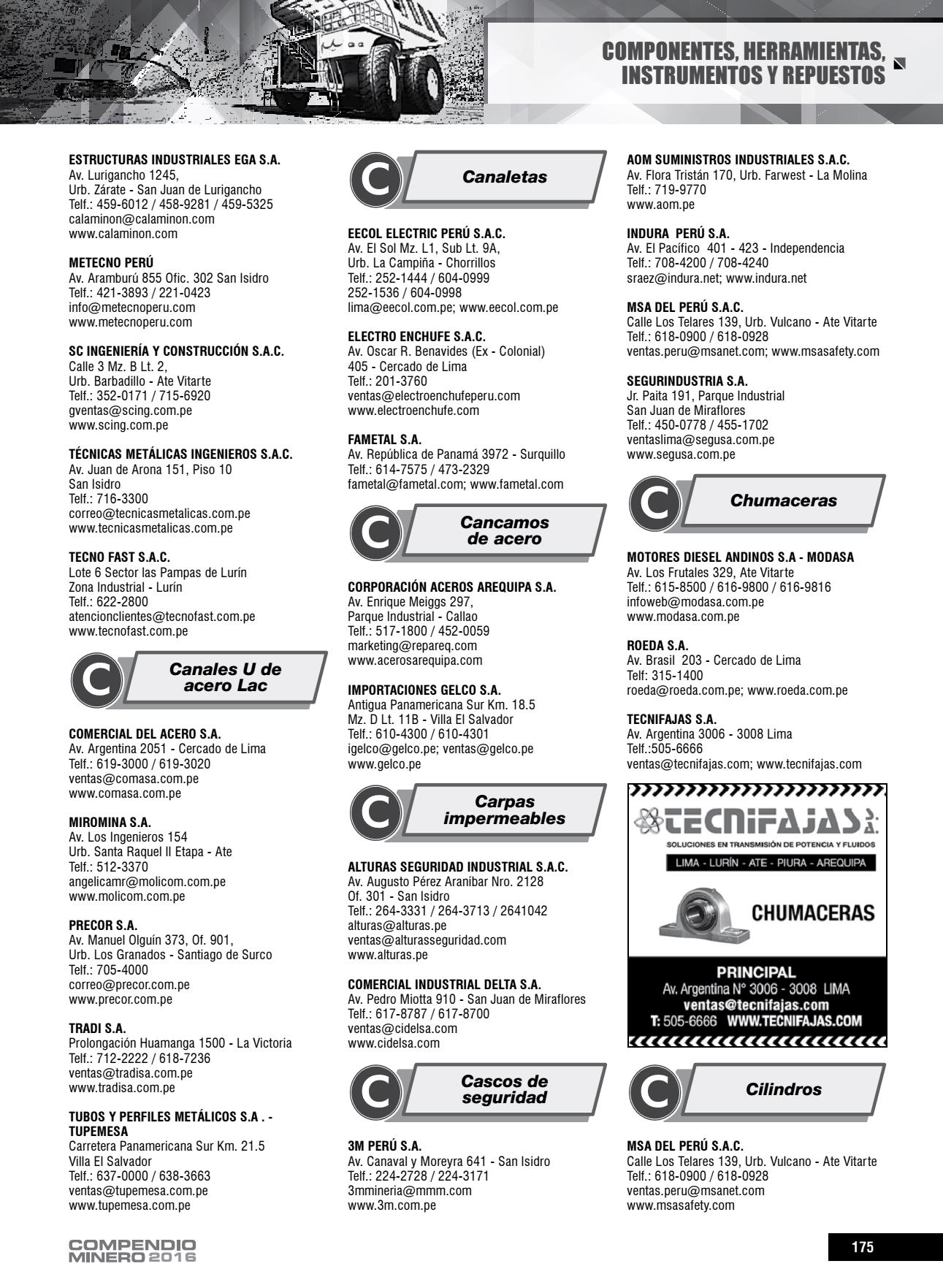 COMPONENTES, HERRAMIENTAS, INSTRUMENTOS Y REPUESTOS

ESTRUCTURAS INDUSTRIALES EGA S.A.
Av. Lurigancho 1245,
Urb. Zárate - San Juan de Lurigancho
Telf.: 459-6012 / 458-9281 / 459-5325
calaminon@calaminon.com
www.calaminon.com

METECNO PERÚ
Av. Aramburú 855 Ofic. 302 San Isidro
Telf.: 421-3893 / 221-0423
info@metecnoperu.com
www.metecnoperu.com

SC INGENIERÍA Y CONSTRUCCIÓN S.A.C.
Calle 3 Mz. B Lt. 2,
Urb. Barbadillo - Ate Vitarte
Telf.: 352-0171 / 715-6920
gventas@scing.com.pe
www.scing.com.pe

TÉCNICAS METÁLICAS INGENIEROS S.A.C.
Av. Juan de Arona 151, Piso 10
San Isidro
Telf.: 716-3300
correo@tecnicasmetalicas.com.pe
www.tecnicasmetalicas.com.pe

TECNO FAST S.A.C.
Lote 6 Sector las Pampas de Lurín
Zona Industrial - Lurín
Telf.: 622-2800
atencionclientes@tecnofast.com.pe
www.tecnofast.com.pe

C Canales U de acero Lac

COMERCIAL DEL ACERO S.A.
Av. Argentina 2051 - Cercado de Lima
Telf.: 619-3000 / 619-3020
ventas@comasa.com.pe
www.comasa.com.pe

MIROMINA S.A.
Av. Los Ingenieros 154
Urb. Santa Raquel II Etapa - Ate
Telf.: 512-3370
angelicamr@molicom.com.pe
www.molicom.com.pe

PRECOR S.A.
Av. Manuel Olguín 373, Of. 901,
Urb. Los Granados - Santiago de Surco
Telf.: 705-4000
correo@precor.com.pe
www.precor.com.pe

TRADI S.A.
Prolongación Huamanga 1500 - La Victoria
Telf.: 712-2222 / 618-7236
ventas@tradisa.com.pe
www.tradisa.com.pe

TUBOS Y PERFILES METÁLICOS S.A . - TUPEMESA
Carretera Panamericana Sur Km. 21.5
Villa El Salvador
Telf.: 637-0000 / 638-3663
ventas@tupemesa.com.pe
www.tupemesa.com.pe

C Canaletas

EECOL ELECTRIC PERÚ S.A.C.
Av. El Sol Mz. L1, Sub Lt. 9A,
Urb. La Campiña - Chorrillos
Telf.: 252-1444 / 604-0999
252-1536 / 604-0998
lima@eecol.com.pe; www.eecol.com.pe

ELECTRO ENCHUFE S.A.C.
Av. Oscar R. Benavides (Ex - Colonial)
405 - Cercado de Lima
Telf.: 201-3760
ventas@electroenchufeperu.com
www.electroenchufe.com

FAMETAL S.A.
Av. República de Panamá 3972 - Surquillo
Telf.: 614-7575 / 473-2329
fametal@fametal.com; www.fametal.com

C Cancamos de acero

CORPORACIÓN ACEROS AREQUIPA S.A.
Av. Enrique Meiggs 297,
Parque Industrial - Callao
Telf.: 517-1800 / 452-0059
marketing@repareq.com
www.acerosarequipa.com

IMPORTACIONES GELCO S.A.
Antigua Panamericana Sur Km. 18.5
Mz. D Lt. 11B - Villa El Salvador
Telf.: 610-4300 / 610-4301
igelco@gelco.pe; ventas@gelco.pe
www.gelco.pe

C Carpas impermeables

ALTURAS SEGURIDAD INDUSTRIAL S.A.C.
Av. Augusto Pérez Araníbar Nro. 2128
Of. 301 - San Isidro
Telf.: 264-3331 / 264-3713 / 2641042
alturas@alturas.pe
ventas@alturasseguridad.com
www.alturas.pe

COMERCIAL INDUSTRIAL DELTA S.A.
Av. Pedro Miotta 910 - San Juan de Miraflores
Telf.: 617-8787 / 617-8700
ventas@cidelsa.com
www.cidelsa.com

C Cascos de seguridad

3M PERÚ S.A.
Av. Canaval y Moreyra 641 - San Isidro
Telf.: 224-2728 / 224-3171
3mmineria@mmm.com
www.3m.com.pe

AOM SUMINISTROS INDUSTRIALES S.A.C.
Av. Flora Tristán 170, Urb. Farwest - La Molina
Telf.: 719-9770
www.aom.pe

INDURA PERÚ S.A.
Av. El Pacífico 401 - 423 - Independencia
Telf.: 708-4200 / 708-4240
sraez@indura.net; www.indura.net

MSA DEL PERÚ S.A.C.
Calle Los Telares 139, Urb. Vulcano - Ate Vitarte
Telf.: 618-0900 / 618-0928
ventas.peru@msanet.com; www.msasafety.com

SEGURINDUSTRIA S.A.
Jr. Paita 191, Parque Industrial
San Juan de Miraflores
Telf.: 450-0778 / 455-1702
ventaslima@segusa.com.pe
www.segusa.com.pe

C Chumaceras

MOTORES DIESEL ANDINOS S.A - MODASA
Av. Los Frutales 329, Ate Vitarte
Telf.: 615-8500 / 616-9800 / 616-9816
infoweb@modasa.com.pe
www.modasa.com.pe

ROEDA S.A.
Av. Brasil 203 - Cercado de Lima
Telf: 315-1400
roeda@roeda.com.pe; www.roeda.com.pe

TECNIFAJAS S.A.
Av. Argentina 3006 - 3008 Lima
Telf.:505-6666
ventas@tecnifajas.com; www.tecnifajas.com

TECNIFAJAS S.A.
SOLUCIONES EN TRANSMISIÓN DE POTENCIA Y FLUIDOS
LIMA - LURÍN - ATE - PIURA - AREQUIPA
CHUMACERAS
PRINCIPAL
Av. Argentina N° 3006 - 3008 LIMA
ventas@tecnifajas.com
T: 505-6666 WWW.TECNIFAJAS.COM

C Cilindros

MSA DEL PERÚ S.A.C.
Calle Los Telares 139, Urb. Vulcano - Ate Vitarte
Telf.: 618-0900 / 618-0928
ventas.peru@msanet.com
www.msasafety.com

COMPENDIO MINERO 2016

175